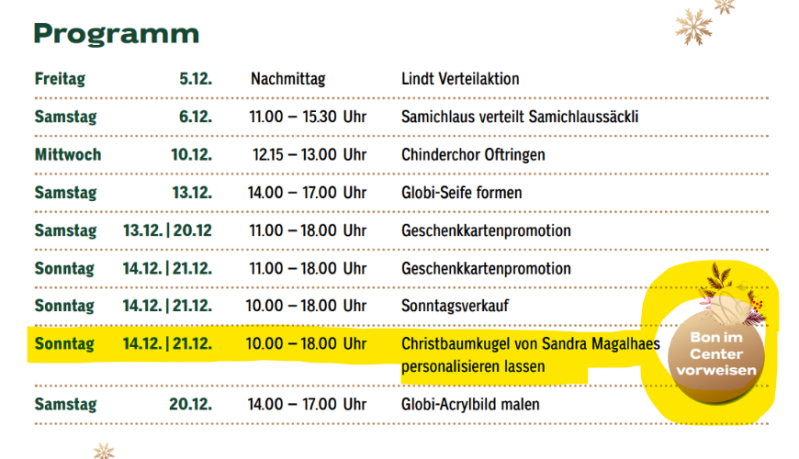 Programm

| Freitag | 5.12. | Nachmittag | Lindt Verteilaktion |
|---|---|---|---|
| Samstag | 6.12. | 11.00 – 15.30 Uhr | Samichlaus verteilt Samichlaussäckli |
| Mittwoch | 10.12. | 12.15 – 13.00 Uhr | Chinderchor Oftringen |
| Samstag | 13.12. | 14.00 – 17.00 Uhr | Globi-Seife formen |
| Samstag | 13.12. \| 20.12 | 11.00 – 18.00 Uhr | Geschenkkartenpromotion |
| Sonntag | 14.12. \| 21.12. | 11.00 – 18.00 Uhr | Geschenkkartenpromotion |
| Sonntag | 14.12. \| 21.12. | 10.00 – 18.00 Uhr | Sonntagsverkauf |
| Sonntag | 14.12. \| 21.12. | 10.00 – 18.00 Uhr | Christbaumkugel von Sandra Magalhaes personalisieren lassen |
| Samstag | 20.12. | 14.00 – 17.00 Uhr | Globi-Acrylbild malen |

Bon im Center vorweisen